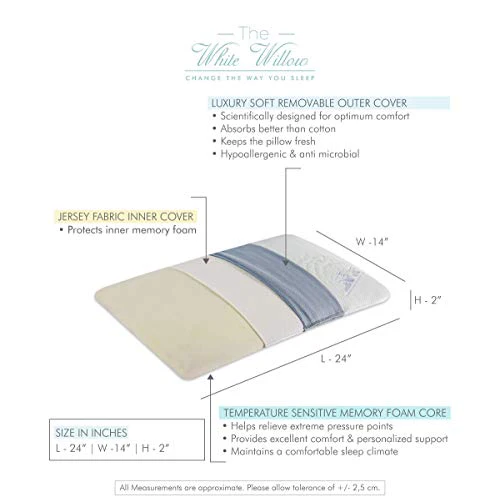 The
White Willow
CHANGE THE WAY YOU SLEEP

LUXURY SOFT REMOVABLE OUTER COVER
• Scientifically designed for optimum comfort
• Absorbs better than cotton
• Keeps the pillow fresh
• Hypoallergenic & anti microbial

JERSEY FABRIC INNER COVER
• Protects inner memory foam

W -14"

H - 2"

L - 24"

TEMPERATURE SENSITIVE MEMORY FOAM CORE
• Helps relieve extreme pressure points
• Provides excellent comfort & personalized support
• Maintains a comfortable sleep climate

SIZE IN INCHES
L - 24" | W -14" | H - 2"

All Measurements are approximate. Please allow tolerance of +/- 2,5 cm.